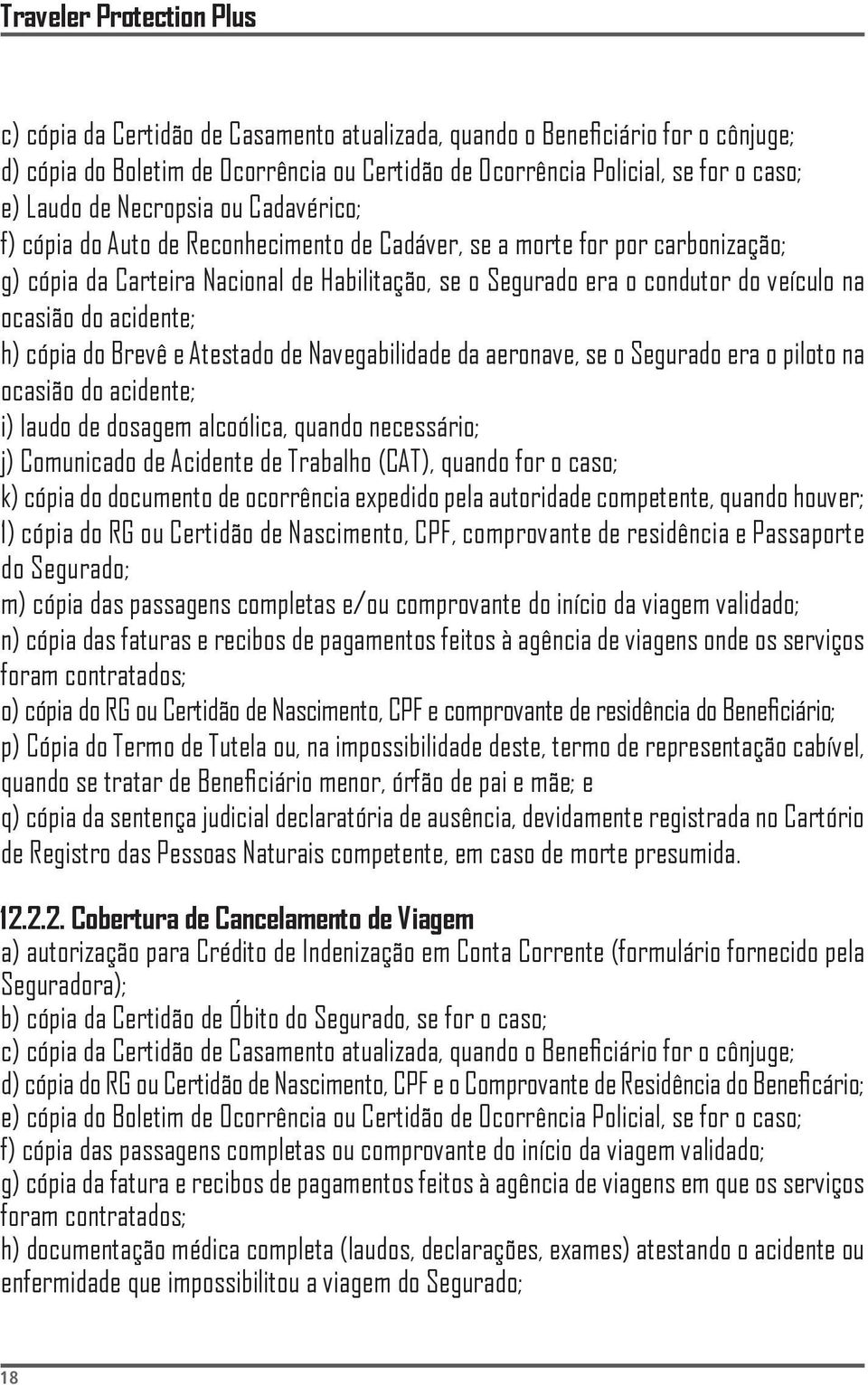 Traveler Protection Plus

c) cópia da Certidão de Casamento atualizada, quando o Beneficiário for o cônjuge;
d) cópia do Boletim de Ocorrência ou Certidão de Ocorrência Policial, se for o caso;
e) Laudo de Necropsia ou Cadavérico;
f) cópia do Auto de Reconhecimento de Cadáver, se a morte for por carbonização;
g) cópia da Carteira Nacional de Habilitação, se o Segurado era o condutor do veículo na ocasião do acidente;
h) cópia do Brevê e Atestado de Navegabilidade da aeronave, se o Segurado era o piloto na ocasião do acidente;
i) laudo de dosagem alcoólica, quando necessário;
j) Comunicado de Acidente de Trabalho (CAT), quando for o caso;
k) cópia do documento de ocorrência expedido pela autoridade competente, quando houver;
l) cópia do RG ou Certidão de Nascimento, CPF, comprovante de residência e Passaporte do Segurado;
m) cópia das passagens completas e/ou comprovante do início da viagem validado;
n) cópia das faturas e recibos de pagamentos feitos à agência de viagens onde os serviços foram contratados;
o) cópia do RG ou Certidão de Nascimento, CPF e comprovante de residência do Beneficiário;
p) Cópia do Termo de Tutela ou, na impossibilidade deste, termo de representação cabível, quando se tratar de Beneficiário menor, órfão de pai e mãe; e
q) cópia da sentença judicial declaratória de ausência, devidamente registrada no Cartório de Registro das Pessoas Naturais competente, em caso de morte presumida.

12.2.2. Cobertura de Cancelamento de Viagem
a) autorização para Crédito de Indenização em Conta Corrente (formulário fornecido pela Seguradora);
b) cópia da Certidão de Óbito do Segurado, se for o caso;
c) cópia da Certidão de Casamento atualizada, quando o Beneficiário for o cônjuge;
d) cópia do RG ou Certidão de Nascimento, CPF e o Comprovante de Residência do Beneficário;
e) cópia do Boletim de Ocorrência ou Certidão de Ocorrência Policial, se for o caso;
f) cópia das passagens completas ou comprovante do início da viagem validado;
g) cópia da fatura e recibos de pagamentos feitos à agência de viagens em que os serviços foram contratados;
h) documentação médica completa (laudos, declarações, exames) atestando o acidente ou enfermidade que impossibilitou a viagem do Segurado;

18